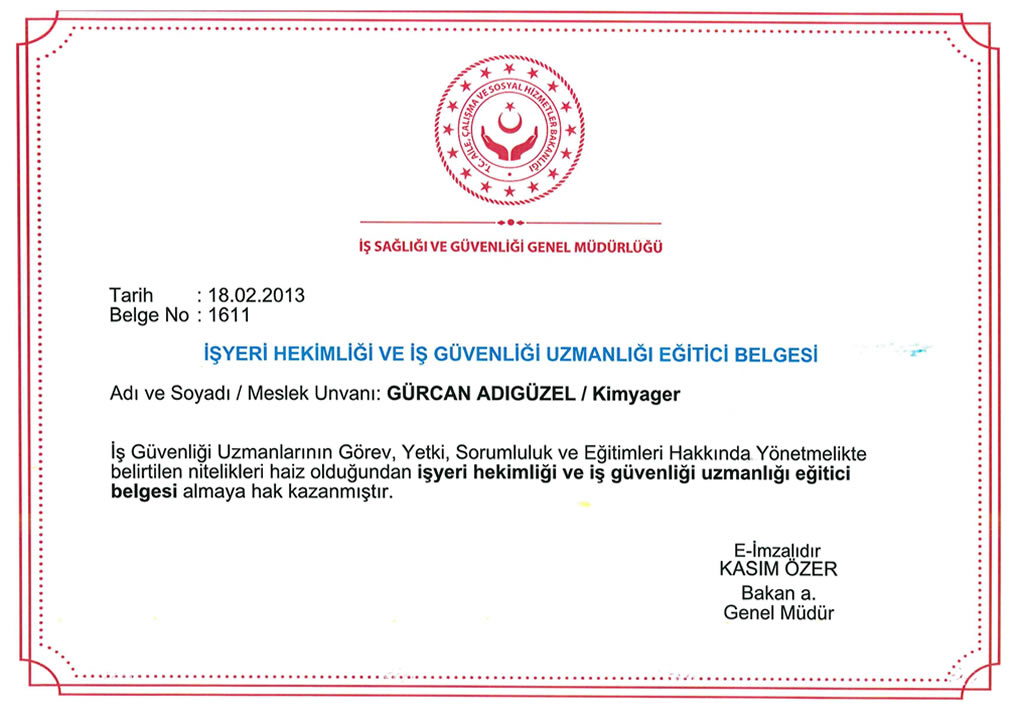 T.C. AİLE, ÇALIŞMA VE SOSYAL HİZMETLER BAKANLIĞI

İŞ SAĞLIĞI VE GÜVENLİĞİ GENEL MÜDÜRLÜĞÜ

Tarih : 18.02.2013
Belge No : 1611

İŞYERİ HEKİMLİĞİ VE İŞ GÜVENLİĞİ UZMANLIĞI EĞİTİCİ BELGESİ

Adı ve Soyadı / Meslek Unvanı: GÜRCAN ADIGÜZEL / Kimyager

İş Güvenliği Uzmanlarının Görev, Yetki, Sorumluluk ve Eğitimleri Hakkında Yönetmelikte belirtilen nitelikleri haiz olduğundan işyeri hekimliği ve iş güvenliği uzmanlığı eğitici belgesi almaya hak kazanmıştır.

E-İmzalıdır
KASIM ÖZER
Bakan a.
Genel Müdür